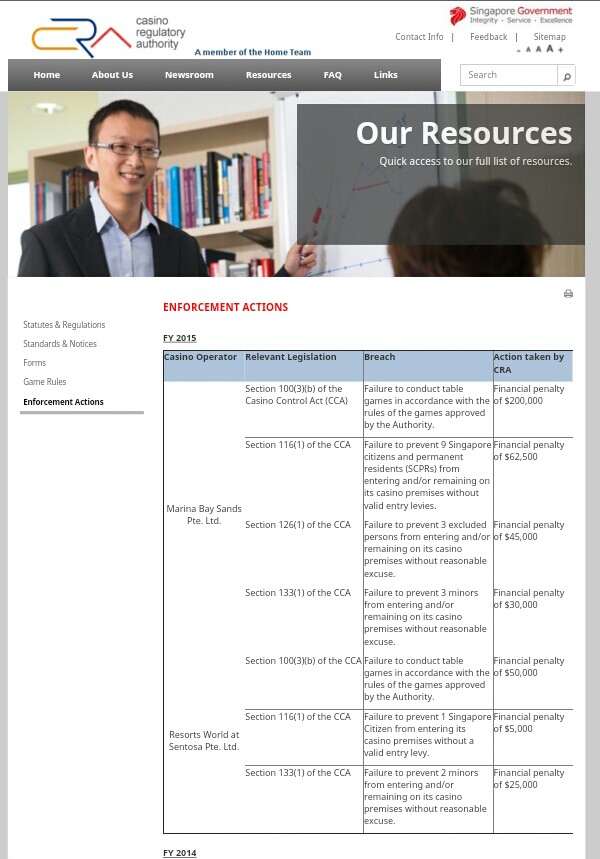 CRA casino regulatory authority
A member of the Home Team

Singapore Government
Integrity · Service · Excellence

Contact Info | Feedback | Sitemap
- A A A +

Home About Us Newsroom Resources FAQ Links

Search

Our Resources
Quick access to our full list of resources.

Statutes & Regulations
Standards & Notices
Forms
Game Rules
Enforcement Actions

ENFORCEMENT ACTIONS

FY 2015

| Casino Operator | Relevant Legislation | Breach | Action taken by CRA |
|---|---|---|---|
| Marina Bay Sands Pte. Ltd. | Section 100(3)(b) of the Casino Control Act (CCA) | Failure to conduct table games in accordance with the rules of the games approved by the Authority. | Financial penalty of $200,000 |
| | Section 116(1) of the CCA | Failure to prevent 9 Singapore citizens and permanent residents (SCPRs) from entering and/or remaining on its casino premises without valid entry levies. | Financial penalty of $62,500 |
| | Section 126(1) of the CCA | Failure to prevent 3 excluded persons from entering and/or remaining on its casino premises without reasonable excuse. | Financial penalty of $45,000 |
| | Section 133(1) of the CCA | Failure to prevent 3 minors from entering and/or remaining on its casino premises without reasonable excuse. | Financial penalty of $30,000 |
| Resorts World at Sentosa Pte. Ltd. | Section 100(3)(b) of the CCA | Failure to conduct table games in accordance with the rules of the games approved by the Authority. | Financial penalty of $50,000 |
| | Section 116(1) of the CCA | Failure to prevent 1 Singapore Citizen from entering its casino premises without a valid entry levy. | Financial penalty of $5,000 |
| | Section 133(1) of the CCA | Failure to prevent 2 minors from entering and/or remaining on its casino premises without reasonable excuse. | Financial penalty of $25,000 |

FY 2014